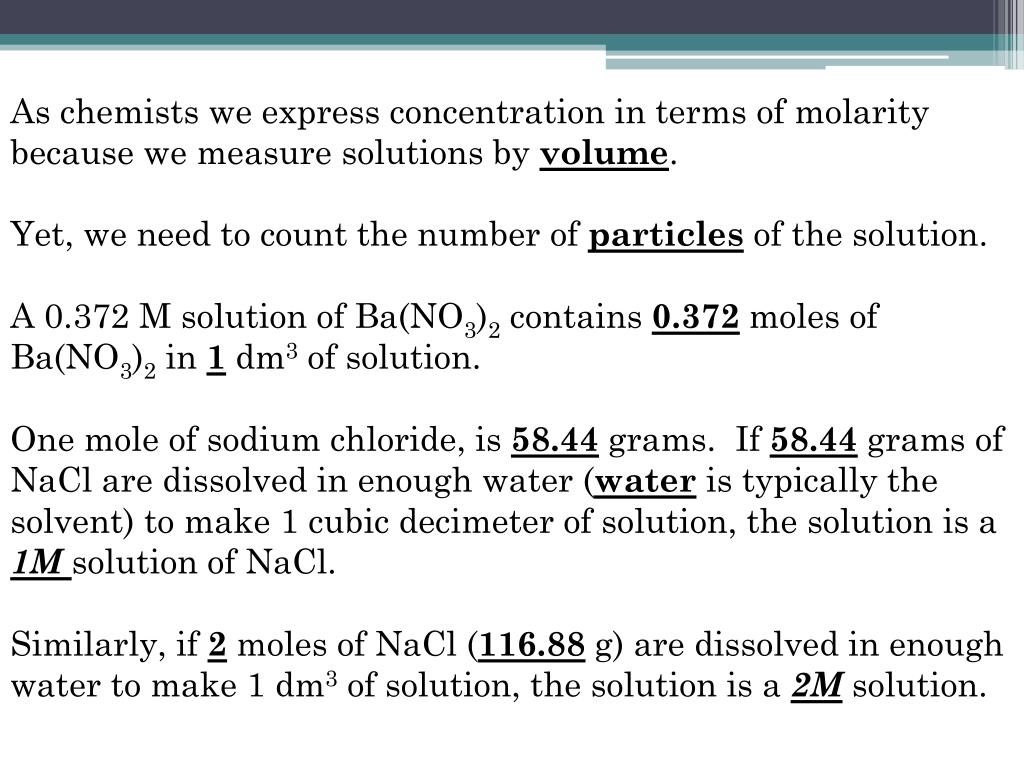 As chemists we express concentration in terms of molarity because we measure solutions by volume.

Yet, we need to count the number of particles of the solution.

A 0.372 M solution of $Ba(NO_3)_2$ contains 0.372 moles of $Ba(NO_3)_2$ in 1 $dm^3$ of solution.

One mole of sodium chloride, is 58.44 grams. If 58.44 grams of NaCl are dissolved in enough water (water is typically the solvent) to make 1 cubic decimeter of solution, the solution is a 1M solution of NaCl.

Similarly, if 2 moles of NaCl (116.88 g) are dissolved in enough water to make 1 $dm^3$ of solution, the solution is a 2M solution.